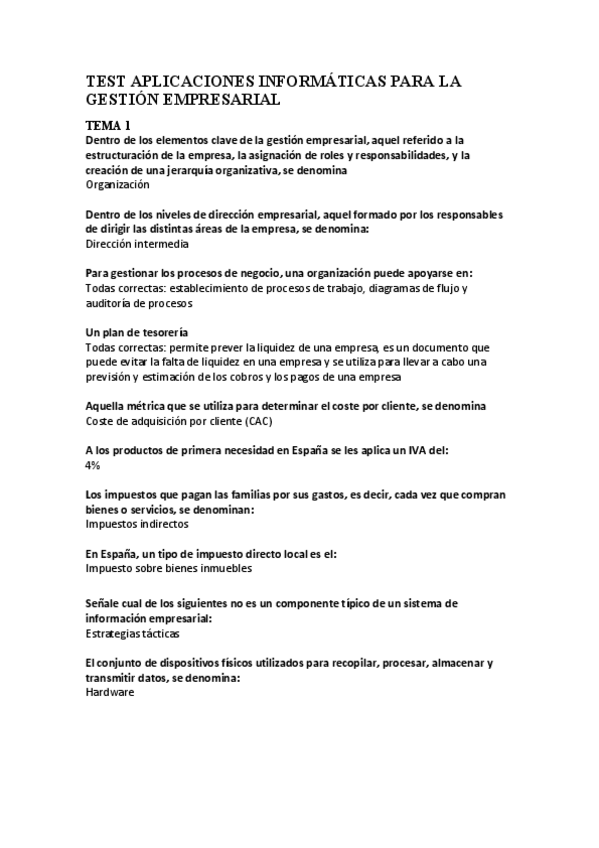 TEST APLICACIONES INFORMÁTICAS PARA LA GESTIÓN EMPRESARIAL

TEMA 1
Dentro de los elementos clave de la gestión empresarial, aquel referido a la estructuración de la empresa, la asignación de roles y responsabilidades, y la creación de una jerarquía organizativa, se denomina
Organización

Dentro de los niveles de dirección empresarial, aquel formado por los responsables de dirigir las distintas áreas de la empresa, se denomina:
Dirección intermedia

Para gestionar los procesos de negocio, una organización puede apoyarse en:
Todas correctas: establecimiento de procesos de trabajo, diagramas de flujo y auditoría de procesos

Un plan de tesorería
Todas correctas: permite prever la liquidez de una empresa, es un documento que puede evitar la falta de liquidez en una empresa y se utiliza para llevar a cabo una previsión y estimación de los cobros y los pagos de una empresa

Aquella métrica que se utiliza para determinar el coste por cliente, se denomina
Coste de adquisición por cliente (CAC)

A los productos de primera necesidad en España se les aplica un IVA del:
4%

Los impuestos que pagan las familias por sus gastos, es decir, cada vez que compran bienes o servicios, se denominan:
Impuestos indirectos

En España, un tipo de impuesto directo local es el:
Impuesto sobre bienes inmuebles

Señale cual de los siguientes no es un componente típico de un sistema de información empresarial:
Estrategias tácticas

El conjunto de dispositivos físicos utilizados para recopilar, procesar, almacenar y transmitir datos, se denomina:
Hardware